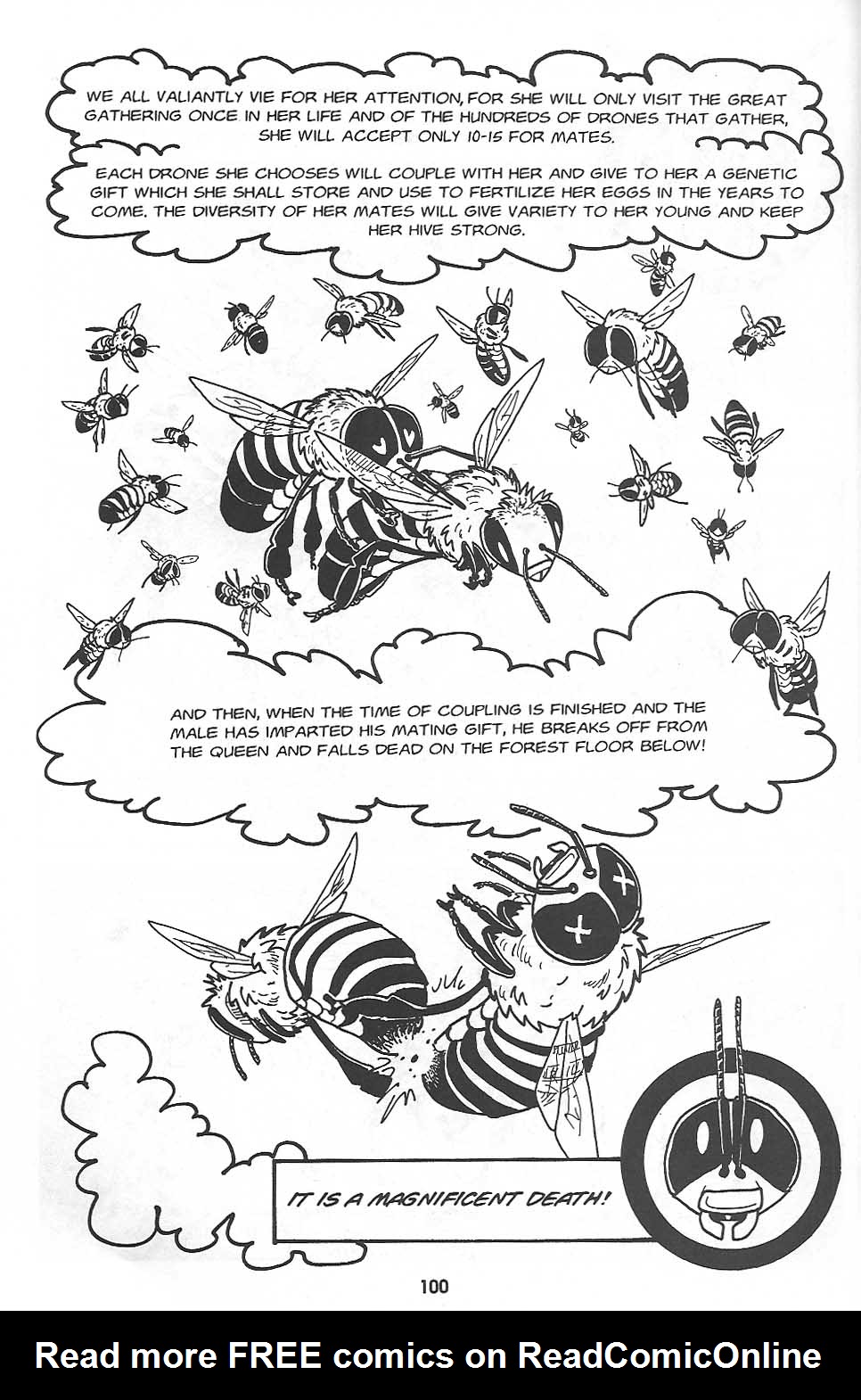 WE ALL VALIANTLY VIE FOR HER ATTENTION, FOR SHE WILL ONLY VISIT THE GREAT GATHERING ONCE IN HER LIFE AND OF THE HUNDREDS OF DRONES THAT GATHER, SHE WILL ACCEPT ONLY 10-15 FOR MATES.

EACH DRONE SHE CHOOSES WILL COUPLE WITH HER AND GIVE TO HER A GENETIC GIFT WHICH SHE SHALL STORE AND USE TO FERTILIZE HER EGGS IN THE YEARS TO COME. THE DIVERSITY OF HER MATES WILL GIVE VARIETY TO HER YOUNG AND KEEP HER HIVE STRONG.

AND THEN, WHEN THE TIME OF COUPLING IS FINISHED AND THE MALE HAS IMPARTED HIS MATING GIFT, HE BREAKS OFF FROM THE QUEEN AND FALLS DEAD ON THE FOREST FLOOR BELOW!

IT IS A MAGNIFICENT DEATH!

100

Read more FREE comics on ReadComicOnline